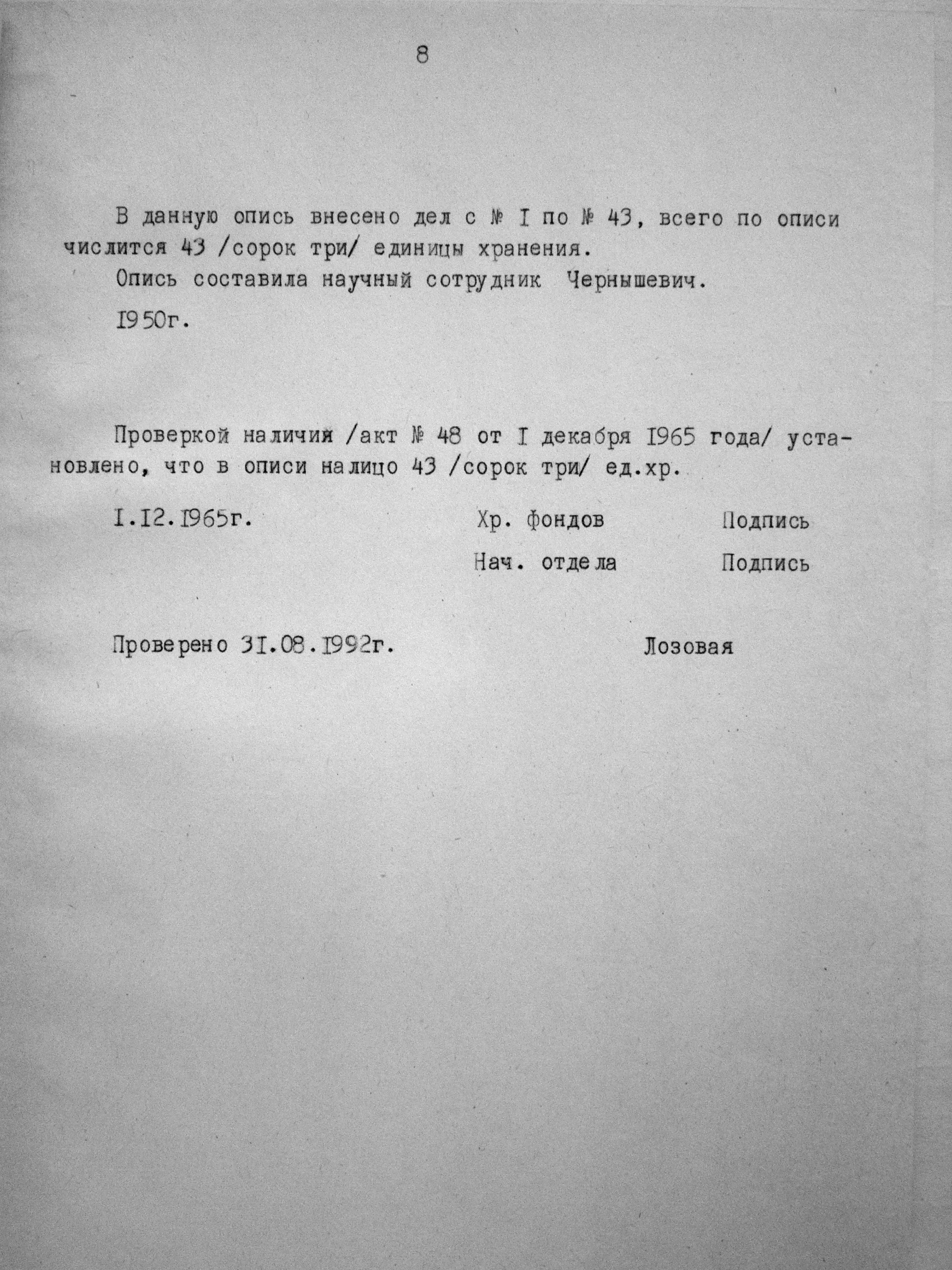 8

В данную опись внесено дел с № I по № 43, всего по описи числится 43 /сорок три/ единицы хранения.

Опись составила научный сотрудник Чернышевич.

I950г.

Проверкой наличия /акт № 48 от I декабря I965 года/ установлено, что в описи налицо 43 /сорок три/ ед.хр.

I.I2.I965г. Хр. фондов Подпись

Нач. отдела Подпись

Проверено 3I.08.I992г. Лозовая